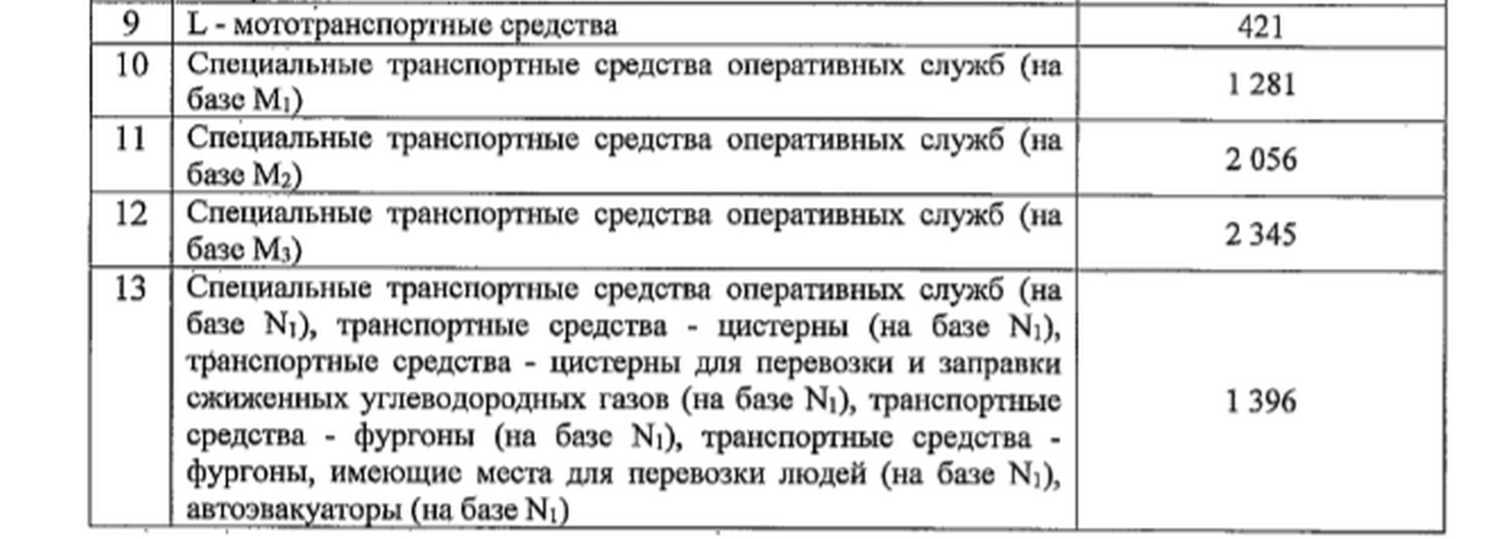 | 9 | L - мототранспортные средства | 421 |
|---|---|---|
| 10 | Специальные транспортные средства оперативных служб (на базе $M_1$) | 1 281 |
| 11 | Специальные транспортные средства оперативных служб (на базе $M_2$) | 2 056 |
| 12 | Специальные транспортные средства оперативных служб (на базе $M_3$) | 2 345 |
| 13 | Специальные транспортные средства оперативных служб (на базе $N_1$), транспортные средства - цистерны (на базе $N_1$), транспортные средства - цистерны для перевозки и заправки сжиженных углеводородных газов (на базе $N_1$), транспортные средства - фургоны (на базе $N_1$), транспортные средства - фургоны, имеющие места для перевозки людей (на базе $N_1$), автоэвакуаторы (на базе $N_1$) | 1 396 |